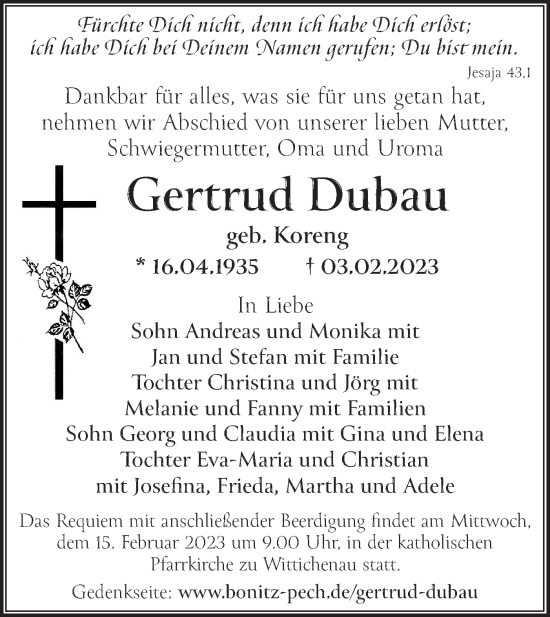 Fürchte Dich nicht, denn ich habe Dich erlöst; ich habe Dich bei Deinem Namen gerufen; Du bist mein.
Jesaja 43,1

Dankbar für alles, was sie für uns getan hat, nehmen wir Abschied von unserer lieben Mutter, Schwiegermutter, Oma und Uroma

Gertrud Dubau
geb. Koreng
* 16.04.1935 † 03.02.2023

In Liebe
Sohn Andreas und Monika mit
Jan und Stefan mit Familie
Tochter Christina und Jörg mit
Melanie und Fanny mit Familien
Sohn Georg und Claudia mit Gina und Elena
Tochter Eva-Maria und Christian
mit Josefina, Frieda, Martha und Adele

Das Requiem mit anschließender Beerdigung findet am Mittwoch, dem 15. Februar 2023 um 9.00 Uhr, in der katholischen Pfarrkirche zu Wittichenau statt.

Gedenkseite: www.bonitz-pech.de/gertrud-dubau